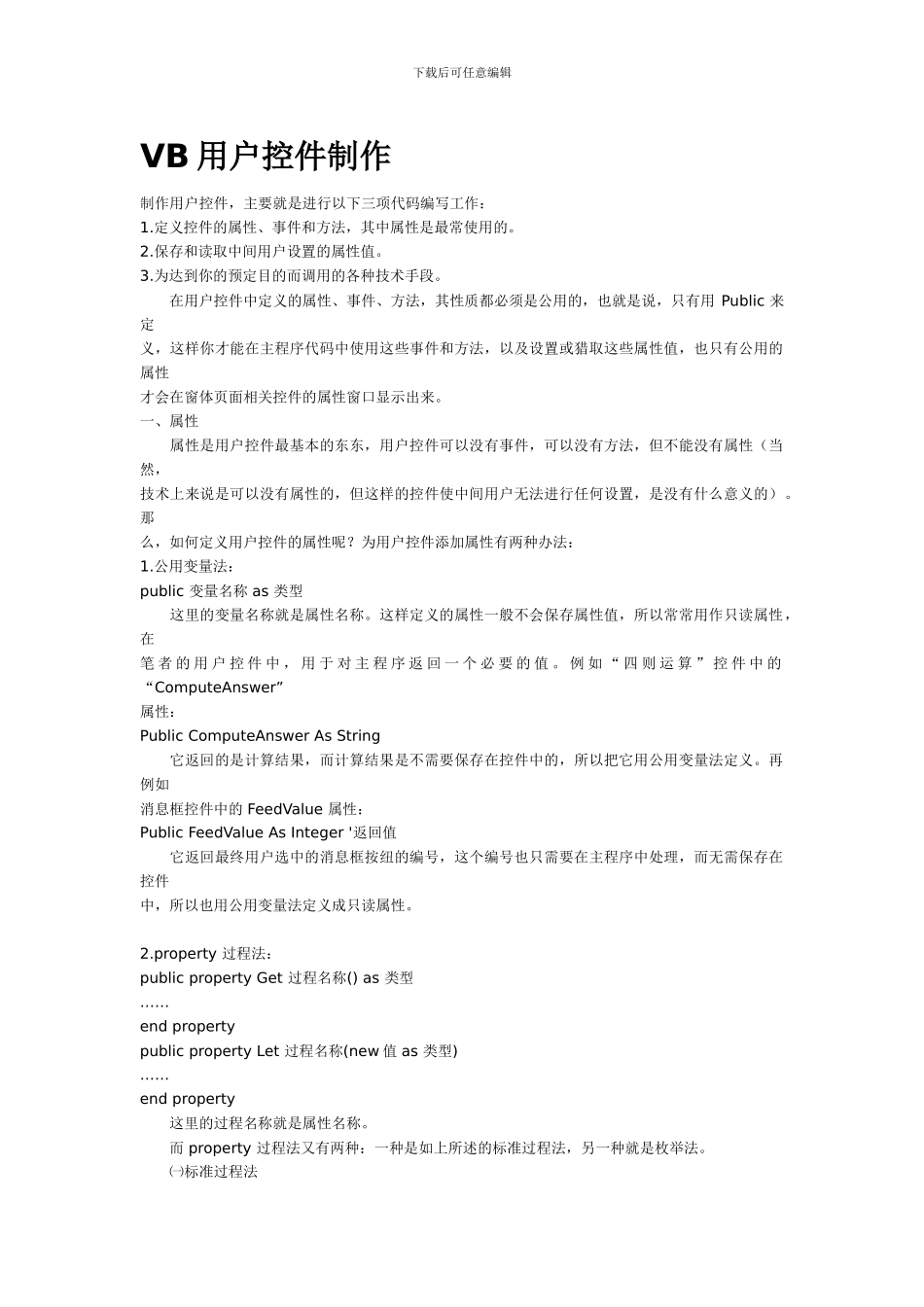 下载后可任意编辑

VB 用户控件制作

制作用户控件，主要就是进行以下三项代码编写工作：
1.定义控件的属性、事件和方法，其中属性是最常使用的。
2.保存和读取中间用户设置的属性值。
3.为达到你的预定目的而调用的各种技术手段。

在用户控件中定义的属性、事件、方法，其性质都必须是公用的，也就是说，只有用 Public 来定义，这样你才能在主程序代码中使用这些事件和方法，以及设置或猎取这些属性值，也只有公用的属性才会在窗体页面相关控件的属性窗口显示出来。

一、属性

属性是用户控件最基本的东东，用户控件可以没有事件，可以没有方法，但不能没有属性（当然，技术上来说是可以没有属性的，但这样的控件使中间用户无法进行任何设置，是没有什么意义的）。那么，如何定义用户控件的属性呢？为用户控件添加属性有两种办法：
1.公用变量法：
public 变量名称 as 类型

这里的变量名称就是属性名称。这样定义的属性一般不会保存属性值，所以常常用作只读属性，在笔者的用户控件中，用于对主程序返回一个必要的值。例如“四则运算”控件中的“ComputeAnswer”属性：
Public ComputeAnswer As String

它返回的是计算结果，而计算结果是不需要保存在控件中的，所以把它用公用变量法定义。再例如消息框控件中的 FeedValue 属性：
Public FeedValue As Integer '返回值

它返回最终用户选中的消息框按纽的编号，这个编号也只需要在主程序中处理，而无需保存在控件中，所以也用公用变量法定义成只读属性。

2.property 过程法：
public property Get 过程名称() as 类型
……
end property
public property Let 过程名称(new 值 as 类型)
……
end property

这里的过程名称就是属性名称。

而 property 过程法又有两种：一种是如上所述的标准过程法，另一种就是枚举法。

㈠标准过程法